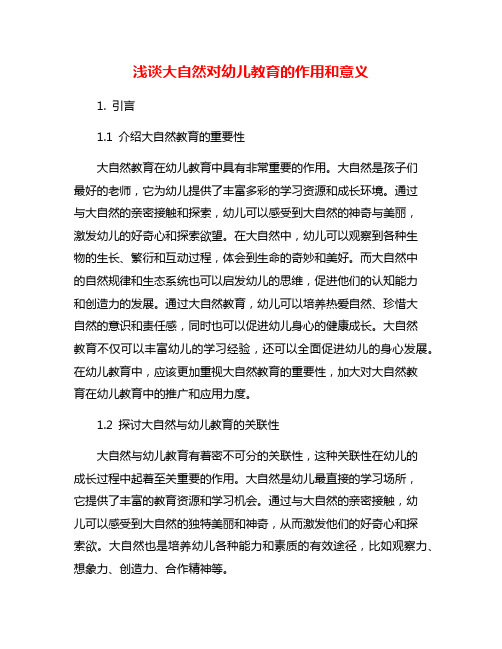 浅谈大自然对幼儿教育的作用和意义

1. 引言

1.1 介绍大自然教育的重要性

大自然教育在幼儿教育中具有非常重要的作用。大自然是孩子们最好的老师，它为幼儿提供了丰富多彩的学习资源和成长环境。通过与大自然的亲密接触和探索，幼儿可以感受到大自然的神奇与美丽，激发幼儿的好奇心和探索欲望。在大自然中，幼儿可以观察到各种生物的生长、繁衍和互动过程，体会到生命的奇妙和美好。而大自然中的自然规律和生态系统也可以启发幼儿的思维，促进他们的认知能力和创造力的发展。通过大自然教育，幼儿可以培养热爱自然、珍惜大自然的意识和责任感，同时也可以促进幼儿身心的健康成长。大自然教育不仅可以丰富幼儿的学习经验，还可以全面促进幼儿的身心发展。在幼儿教育中，应该更加重视大自然教育的重要性，加大对大自然教育在幼儿教育中的推广和应用力度。

1.2 探讨大自然与幼儿教育的关联性

大自然与幼儿教育有着密不可分的关联性，这种关联性在幼儿的成长过程中起着至关重要的作用。大自然是幼儿最直接的学习场所，它提供了丰富的教育资源和学习机会。通过与大自然的亲密接触，幼儿可以感受到大自然的独特美丽和神奇，从而激发他们的好奇心和探索欲。大自然也是培养幼儿各种能力和素质的有效途径，比如观察力、想象力、创造力、合作精神等。